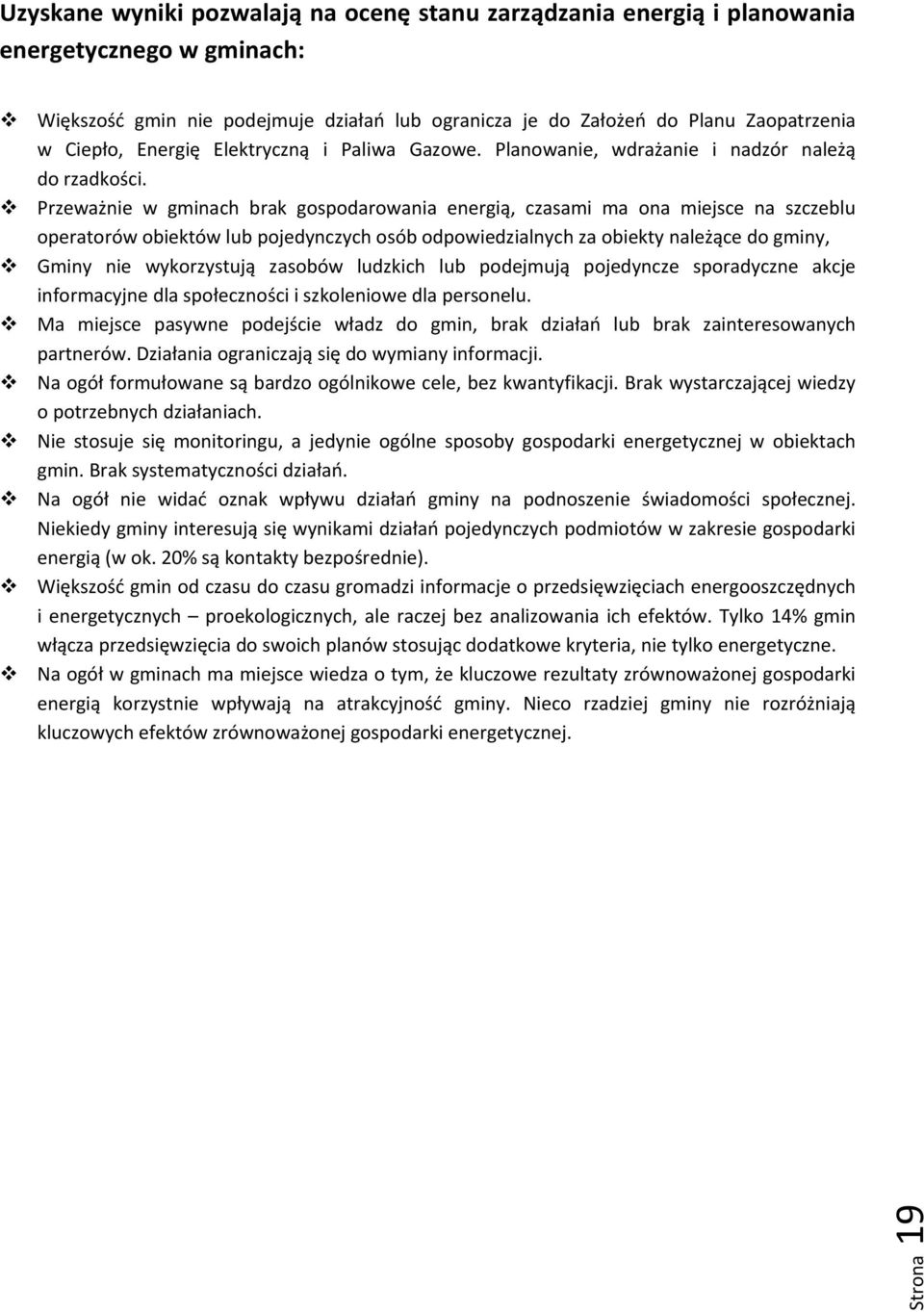 Uzyskane wyniki pozwalają na ocenę stanu zarządzania energią i planowania energetycznego w gminach:

❖ Większość gmin nie podejmuje działań lub ogranicza je do Założeń do Planu Zaopatrzenia w Ciepło, Energię Elektryczną i Paliwa Gazowe. Planowanie, wdrażanie i nadzór należą do rzadkości.

❖ Przeważnie w gminach brak gospodarowania energią, czasami ma ona miejsce na szczeblu operatorów obiektów lub pojedynczych osób odpowiedzialnych za obiekty należące do gminy,

❖ Gminy nie wykorzystują zasobów ludzkich lub podejmują pojedyncze sporadyczne akcje informacyjne dla społeczności i szkoleniowe dla personelu.

❖ Ma miejsce pasywne podejście władz do gmin, brak działań lub brak zainteresowanych partnerów. Działania ograniczają się do wymiany informacji.

❖ Na ogół formułowane są bardzo ogólnikowe cele, bez kwantyfikacji. Brak wystarczającej wiedzy o potrzebnych działaniach.

❖ Nie stosuje się monitoringu, a jedynie ogólne sposoby gospodarki energetycznej w obiektach gmin. Brak systematyczności działań.

❖ Na ogół nie widać oznak wpływu działań gminy na podnoszenie świadomości społecznej. Niekiedy gminy interesują się wynikami działań pojedynczych podmiotów w zakresie gospodarki energią (w ok. 20% są kontakty bezpośrednie).

❖ Większość gmin od czasu do czasu gromadzi informacje o przedsięwzięciach energooszczędnych i energetycznych – proekologicznych, ale raczej bez analizowania ich efektów. Tylko 14% gmin włącza przedsięwzięcia do swoich planów stosując dodatkowe kryteria, nie tylko energetyczne.

❖ Na ogół w gminach ma miejsce wiedza o tym, że kluczowe rezultaty zrównoważonej gospodarki energią korzystnie wpływają na atrakcyjność gminy. Nieco rzadziej gminy nie rozróżniają kluczowych efektów zrównoważonej gospodarki energetycznej.

Strona 19